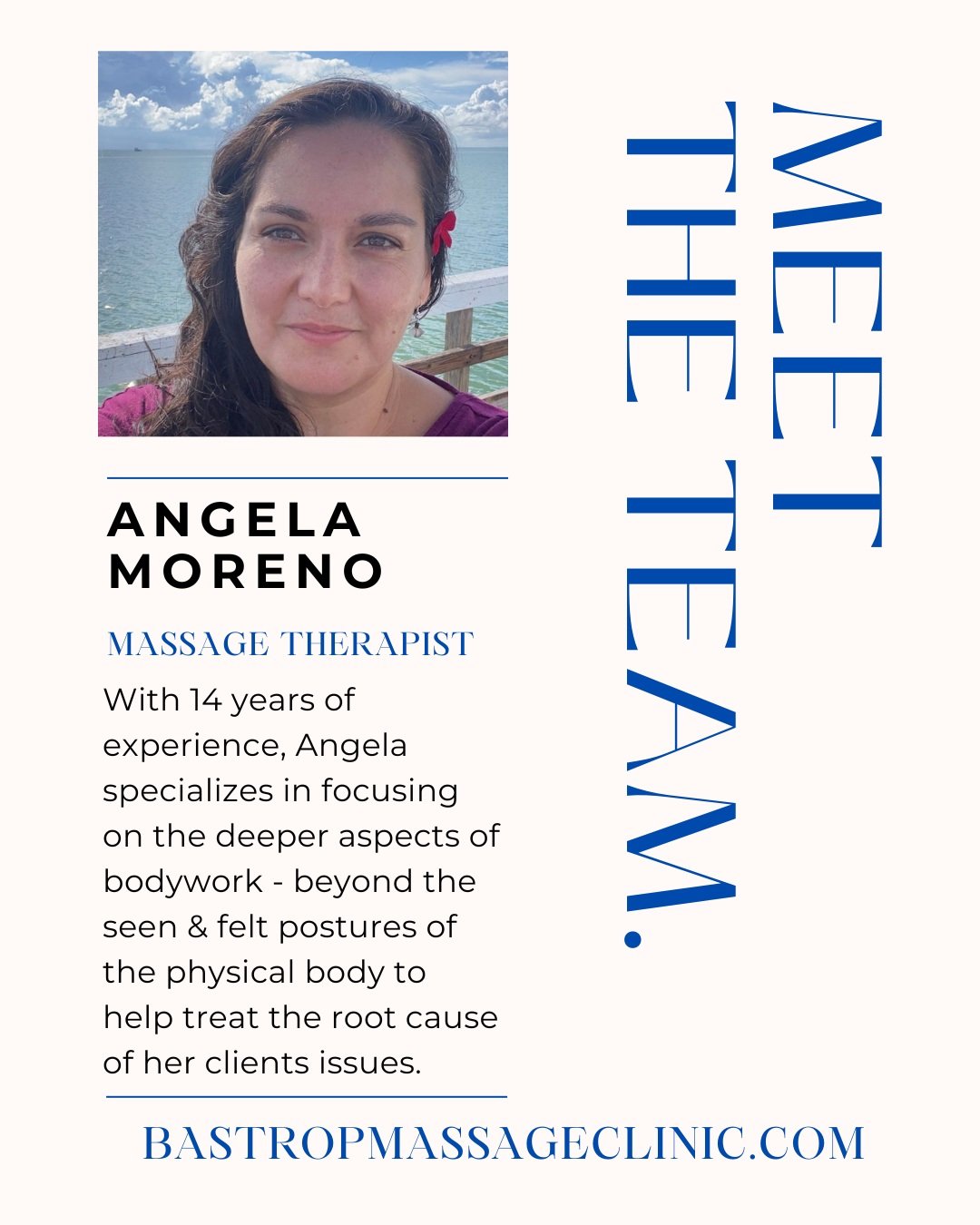 MEET THE TEAM.

ANGELA MORENO

MASSAGE THERAPIST

With 14 years of experience, Angela specializes in focusing on the deeper aspects of bodywork - beyond the seen & felt postures of the physical body to help treat the root cause of her clients issues.

BASTROPMASSAGECLINIC.COM